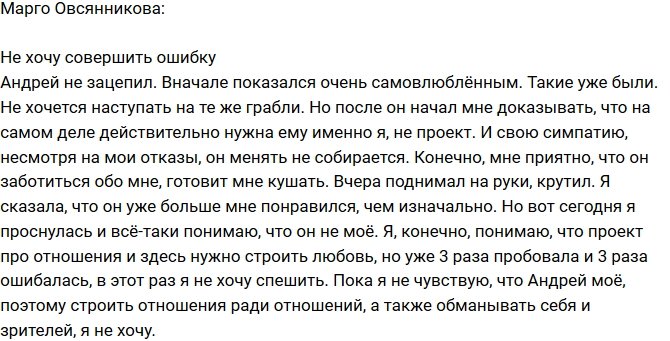 Марго Овсянникова:

Не хочу совершить ошибку
Андрей не зацепил. Вначале показался очень самовлюблённым. Такие уже были. Не хочется наступать на те же грабли. Но после он начал мне доказывать, что на самом деле действительно нужна ему именно я, не проект. И свою симпатию, несмотря на мои отказы, он менять не собирается. Конечно, мне приятно, что он заботиться обо мне, готовит мне кушать. Вчера поднимал на руки, крутил. Я сказала, что он уже больше мне понравился, чем изначально. Но вот сегодня я проснулась и всё-таки понимаю, что он не моё. Я, конечно, понимаю, что проект про отношения и здесь нужно строить любовь, но уже 3 раза пробовала и 3 раза ошибалась, в этот раз я не хочу спешить. Пока я не чувствую, что Андрей моё, поэтому строить отношения ради отношений, а также обманывать себя и зрителей, я не хочу.